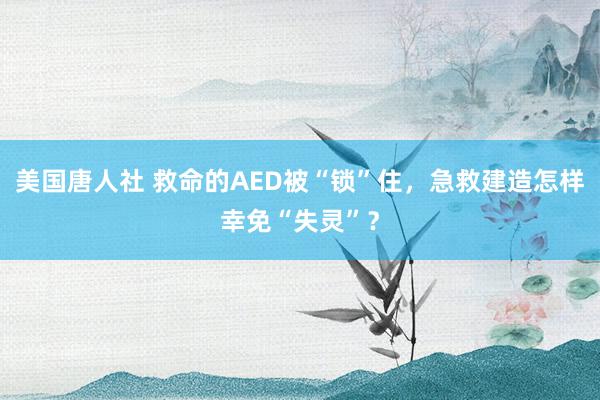 美国唐人社 救命的AED被“锁”住，急救建造怎样幸免“失灵”？